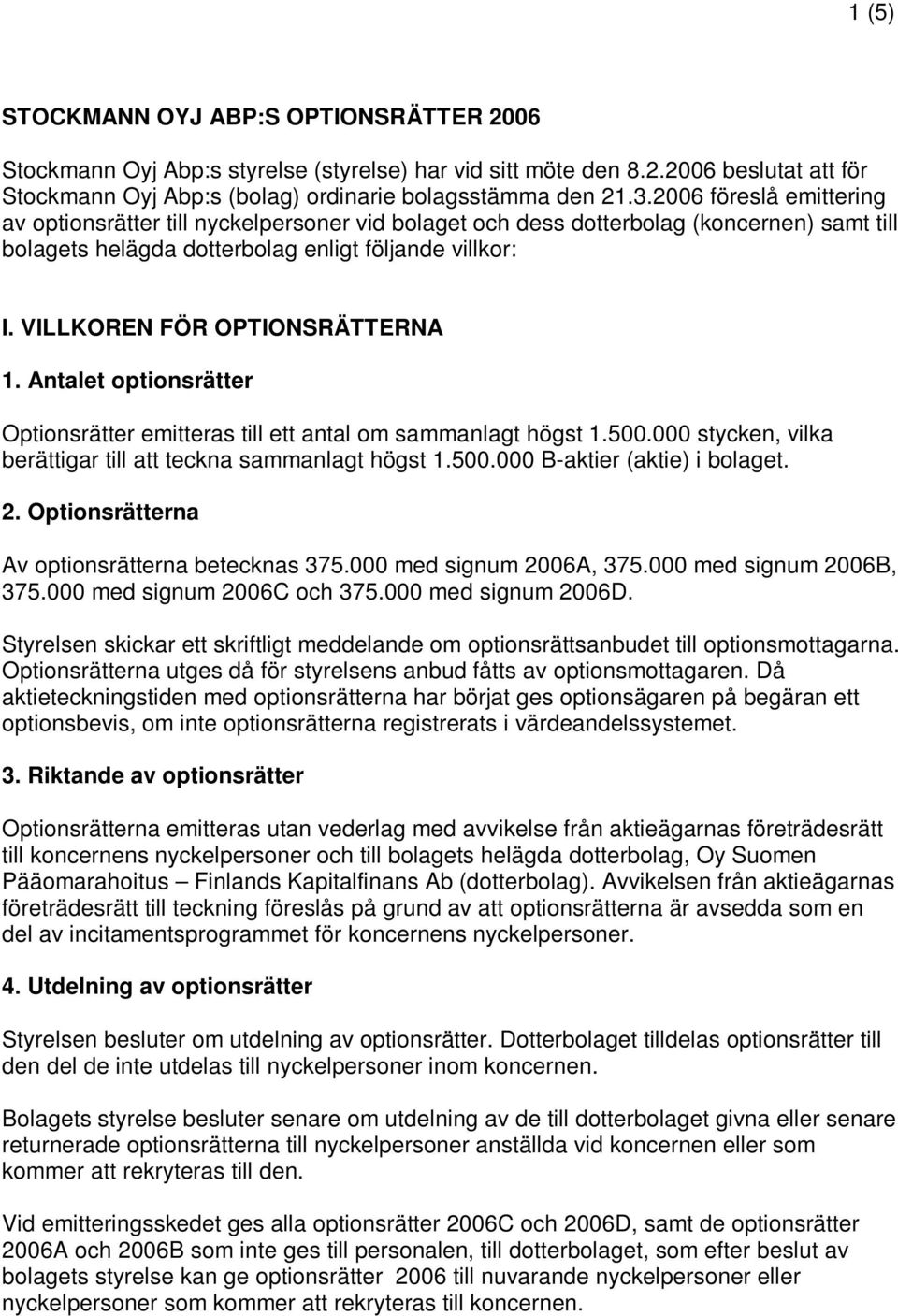 1 (5)

STOCKMANN OYJ ABP:S OPTIONSRÄTTER 2006

Stockmann Oyj Abp:s styrelse (styrelse) har vid sitt möte den 8.2.2006 beslutat att för Stockmann Oyj Abp:s (bolag) ordinarie bolagsstämma den 21.3.2006 föreslå emittering av optionsrätter till nyckelpersoner vid bolaget och dess dotterbolag (koncernen) samt till bolagets helägda dotterbolag enligt följande villkor:

I. VILLKOREN FÖR OPTIONSRÄTTERNA

1. Antalet optionsrätter

Optionsrätter emitteras till ett antal om sammanlagt högst 1.500.000 stycken, vilka berättigar till att teckna sammanlagt högst 1.500.000 B-aktier (aktie) i bolaget.

2. Optionsrätterna

Av optionsrätterna betecknas 375.000 med signum 2006A, 375.000 med signum 2006B, 375.000 med signum 2006C och 375.000 med signum 2006D.

Styrelsen skickar ett skriftligt meddelande om optionsrättsanbudet till optionsmottagarna. Optionsrätterna utges då för styrelsens anbud fåtts av optionsmottagaren. Då aktieteckningstiden med optionsrätterna har börjat ges optionsägaren på begäran ett optionsbevis, om inte optionsrätterna registrerats i värdeandelssystemet.

3. Riktande av optionsrätter

Optionsrätterna emitteras utan vederlag med avvikelse från aktieägarnas företrädesrätt till koncernens nyckelpersoner och till bolagets helägda dotterbolag, Oy Suomen Pääomarahoitus – Finlands Kapitalfinans Ab (dotterbolag). Avvikelsen från aktieägarnas företrädesrätt till teckning föreslås på grund av att optionsrätterna är avsedda som en del av incitamentsprogrammet för koncernens nyckelpersoner.

4. Utdelning av optionsrätter

Styrelsen besluter om utdelning av optionsrätter. Dotterbolaget tilldelas optionsrätter till den del de inte utdelas till nyckelpersoner inom koncernen.

Bolagets styrelse besluter senare om utdelning av de till dotterbolaget givna eller senare returnerade optionsrätterna till nyckelpersoner anställda vid koncernen eller som kommer att rekryteras till den.

Vid emitteringsskedet ges alla optionsrätter 2006C och 2006D, samt de optionsrätter 2006A och 2006B som inte ges till personalen, till dotterbolaget, som efter beslut av bolagets styrelse kan ge optionsrätter 2006 till nuvarande nyckelpersoner eller nyckelpersoner som kommer att rekryteras till koncernen.